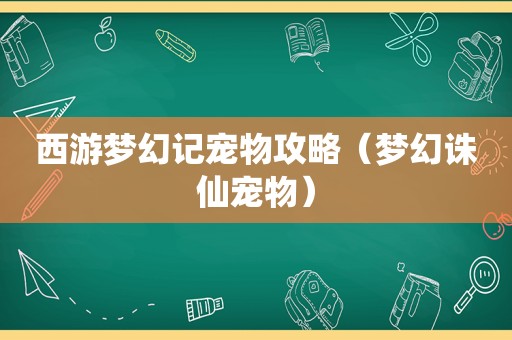 西游梦幻记宠物攻略（梦幻诛仙宠物）